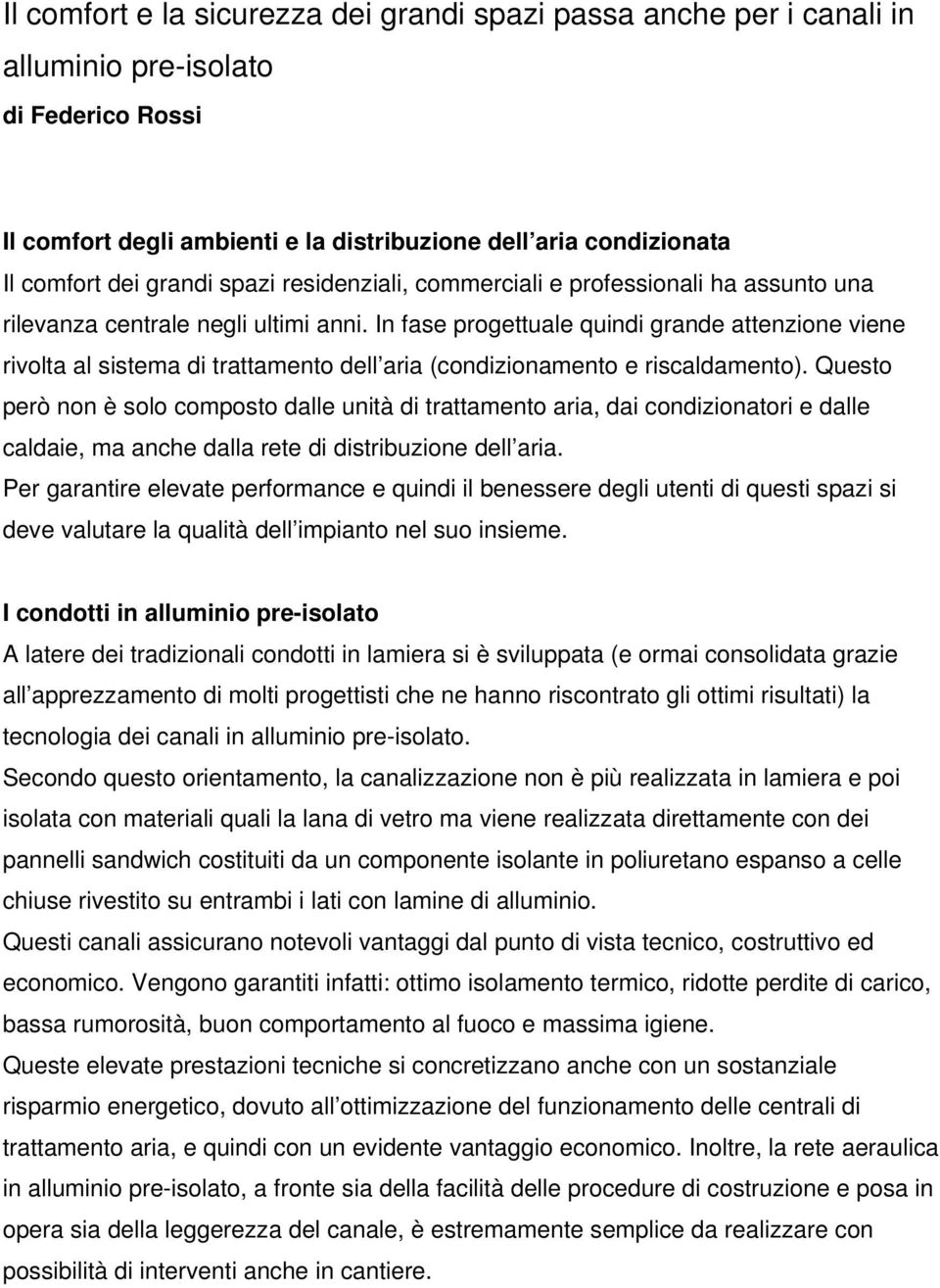 Il comfort e la sicurezza dei grandi spazi passa anche per i canali in alluminio pre-isolato

di Federico Rossi

Il comfort degli ambienti e la distribuzione dell aria condizionata

Il comfort dei grandi spazi residenziali, commerciali e professionali ha assunto una rilevanza centrale negli ultimi anni. In fase progettuale quindi grande attenzione viene rivolta al sistema di trattamento dell aria (condizionamento e riscaldamento). Questo però non è solo composto dalle unità di trattamento aria, dai condizionatori e dalle caldaie, ma anche dalla rete di distribuzione dell aria.

Per garantire elevate performance e quindi il benessere degli utenti di questi spazi si deve valutare la qualità dell impianto nel suo insieme.

I condotti in alluminio pre-isolato

A latere dei tradizionali condotti in lamiera si è sviluppata (e ormai consolidata grazie all apprezzamento di molti progettisti che ne hanno riscontrato gli ottimi risultati) la tecnologia dei canali in alluminio pre-isolato.

Secondo questo orientamento, la canalizzazione non è più realizzata in lamiera e poi isolata con materiali quali la lana di vetro ma viene realizzata direttamente con dei pannelli sandwich costituiti da un componente isolante in poliuretano espanso a celle chiuse rivestito su entrambi i lati con lamine di alluminio.

Questi canali assicurano notevoli vantaggi dal punto di vista tecnico, costruttivo ed economico. Vengono garantiti infatti: ottimo isolamento termico, ridotte perdite di carico, bassa rumorosità, buon comportamento al fuoco e massima igiene.

Queste elevate prestazioni tecniche si concretizzano anche con un sostanziale risparmio energetico, dovuto all ottimizzazione del funzionamento delle centrali di trattamento aria, e quindi con un evidente vantaggio economico. Inoltre, la rete aeraulica in alluminio pre-isolato, a fronte sia della facilità delle procedure di costruzione e posa in opera sia della leggerezza del canale, è estremamente semplice da realizzare con possibilità di interventi anche in cantiere.